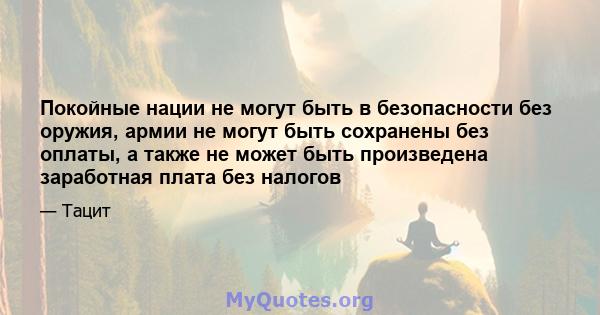 Покойные нации не могут быть в безопасности без оружия, армии не могут быть сохранены без оплаты, а также не может быть произведена заработная плата без налогов

— Тацит

MyQuotes.org